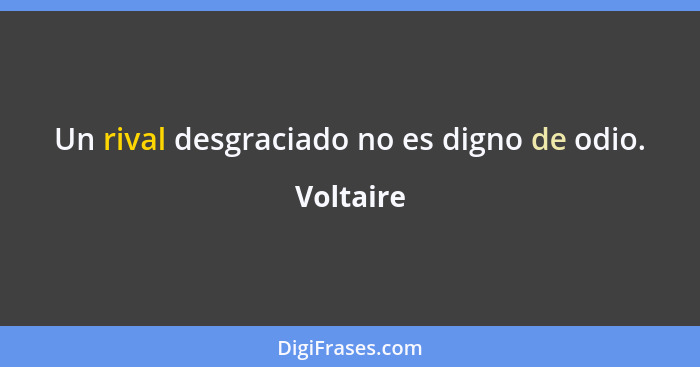 Un rival desgraciado no es digno de odio.

Voltaire

DigiFrases.com